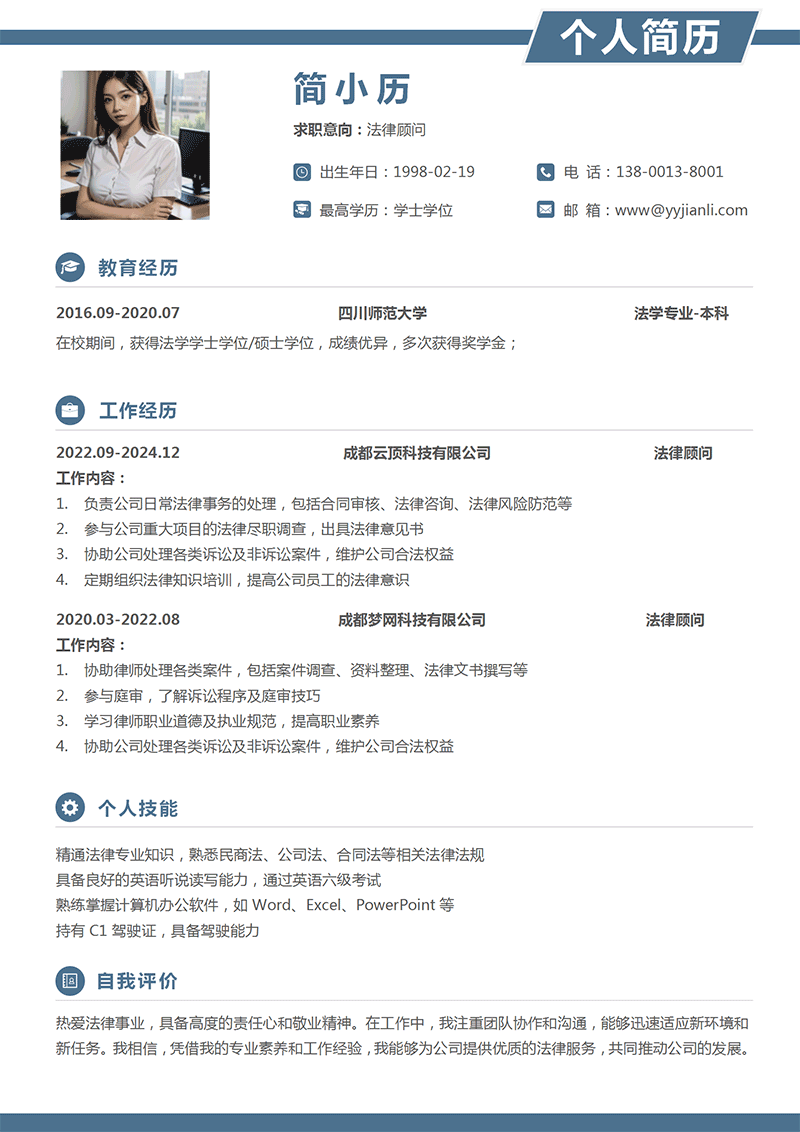 个人简历

简小历

求职意向：法律顾问

出生年日：1998-02-19

电 话：138-0013-8001

最高学历：学士学位

邮 箱：www@yyjianli.com

教育经历

2016.09-2020.07 四川师范大学 法学专业-本科

在校期间，获得法学学士学位/硕士学位，成绩优异，多次获得奖学金；

工作经历

2022.09-2024.12 成都云顶科技有限公司 法律顾问

工作内容：

1. 负责公司日常法律事务的处理，包括合同审核、法律咨询、法律风险防范等
2. 参与公司重大项目的法律尽职调查，出具法律意见书
3. 协助公司处理各类诉讼及非诉讼案件，维护公司合法权益
4. 定期组织法律知识培训，提高公司员工的法律意识

2020.03-2022.08 成都梦网科技有限公司 法律顾问

工作内容：

1. 协助律师处理各类案件，包括案件调查、资料整理、法律文书撰写等
2. 参与庭审，了解诉讼程序及庭审技巧
3. 学习律师职业道德及执业规范，提高职业素养
4. 协助公司处理各类诉讼及非诉讼案件，维护公司合法权益

个人技能

精通法律专业知识，熟悉民商法、公司法、合同法等相关法律法规
具备良好的英语听说读写能力，通过英语六级考试
熟练掌握计算机办公软件，如 Word、Excel、PowerPoint 等
持有 C1 驾驶证，具备驾驶能力

自我评价

热爱法律事业，具备高度的责任心和敬业精神。在工作中，我注重团队协作和沟通，能够迅速适应新环境和新任务。我相信，凭借我的专业素养和工作经验，我能够为公司提供优质的法律服务，共同推动公司的发展。